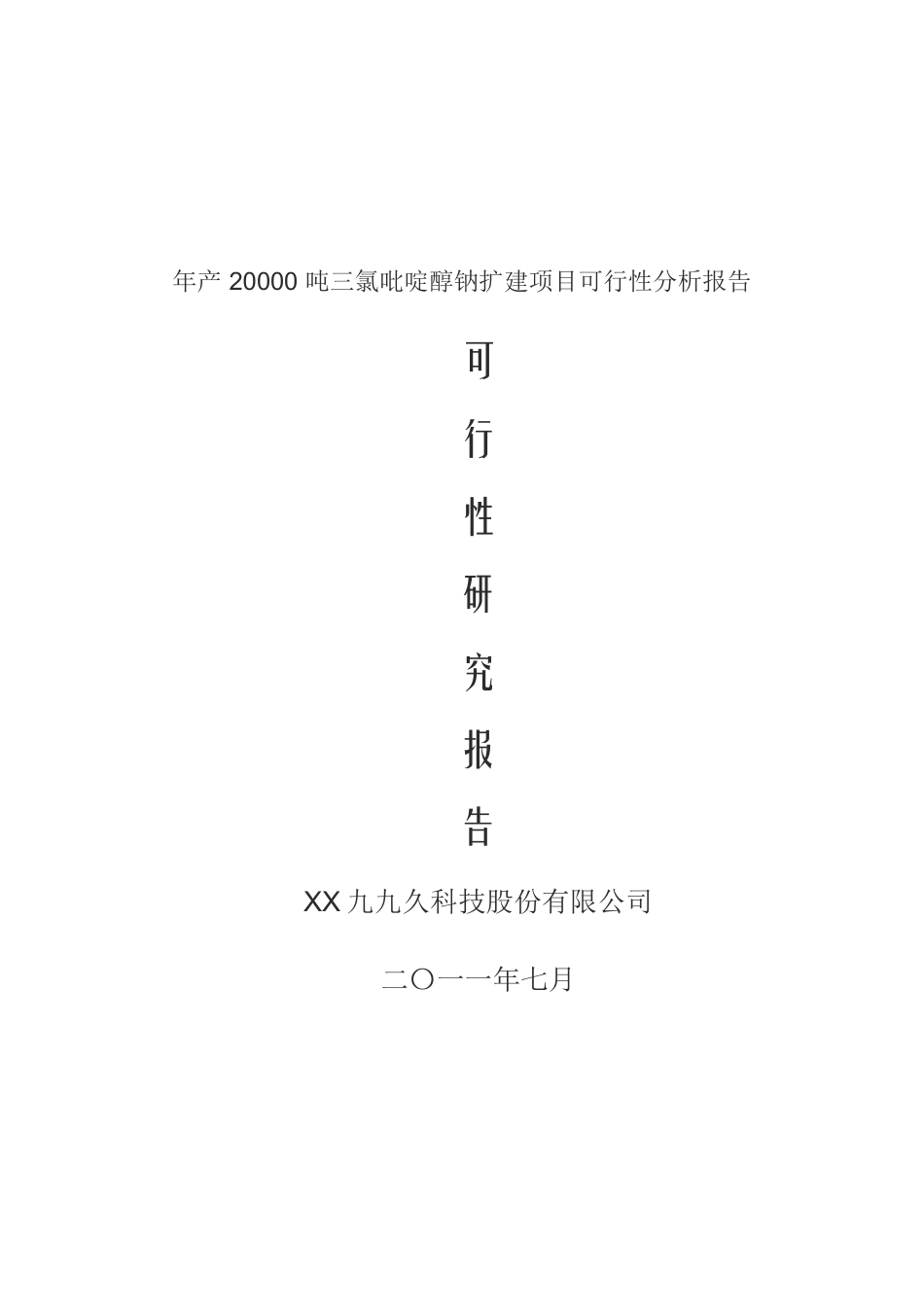 年产 20000 吨三氯吡啶醇钠扩建项目可行性分析报告

可

行

性

研

究

报

告

XX 九九久科技股份有限公司

二〇一一年七月